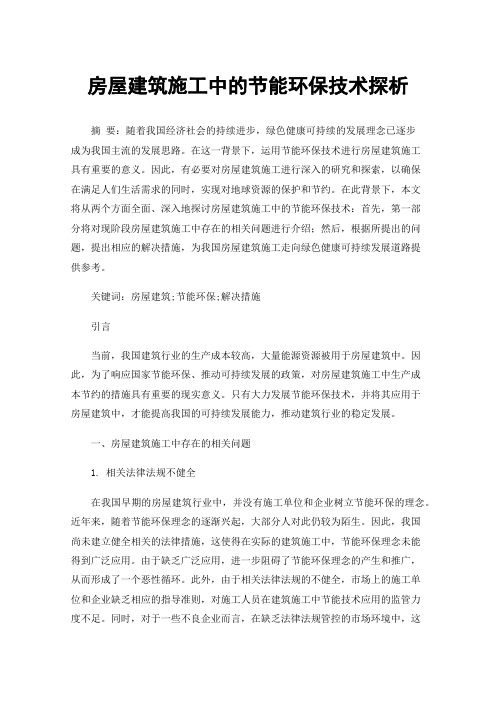 房屋建筑施工中的节能环保技术探析

摘 要：随着我国经济社会的持续进步，绿色健康可持续的发展理念已逐步成为我国主流的发展思路。在这一背景下，运用节能环保技术进行房屋建筑施工具有重要的意义。因此，有必要对房屋建筑施工进行深入的研究和探索，以确保在满足人们生活需求的同时，实现对地球资源的保护和节约。在此背景下，本文将从两个方面全面、深入地探讨房屋建筑施工中的节能环保技术：首先，第一部分将对现阶段房屋建筑施工中存在的相关问题进行介绍；然后，根据所提出的问题，提出相应的解决措施，为我国房屋建筑施工走向绿色健康可持续发展道路提供参考。

关键词：房屋建筑;节能环保;解决措施

引言

当前，我国建筑行业的生产成本较高，大量能源资源被用于房屋建筑中。因此，为了响应国家节能环保、推动可持续发展的政策，对房屋建筑施工中生产成本节约的措施具有重要的现实意义。只有大力发展节能环保技术，并将其应用于房屋建筑中，才能提高我国的可持续发展能力，推动建筑行业的稳定发展。

一、房屋建筑施工中存在的相关问题

1. 相关法律法规不健全

在我国早期的房屋建筑行业中，并没有施工单位和企业树立节能环保的理念。近年来，随着节能环保理念的逐渐兴起，大部分人对此仍较为陌生。因此，我国尚未建立健全相关的法律措施，这使得在实际的建筑施工中，节能环保理念未能得到广泛应用。由于缺乏广泛应用，进一步阻碍了节能环保理念的产生和推广，从而形成了一个恶性循环。此外，由于相关法律法规的不健全，市场上的施工单位和企业缺乏相应的指导准则，对施工人员在建筑施工中节能技术应用的监管力度不足。同时，对于一些不良企业而言，在缺乏法律法规管控的市场环境中，这